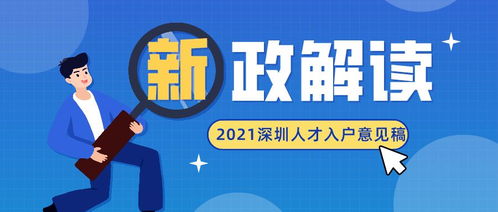 新政解读

2021深圳人才入户意见稿